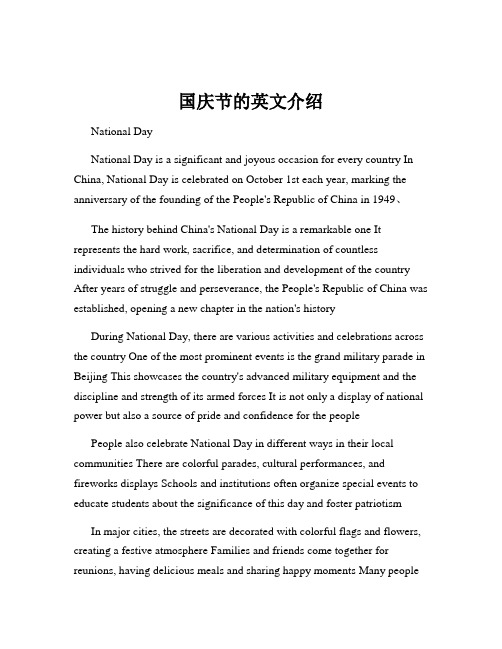 国庆节的英文介绍

National Day

National Day is a significant and joyous occasion for every country In China, National Day is celebrated on October 1st each year, marking the anniversary of the founding of the People's Republic of China in 1949、

The history behind China's National Day is a remarkable one It represents the hard work, sacrifice, and determination of countless individuals who strived for the liberation and development of the country After years of struggle and perseverance, the People's Republic of China was established, opening a new chapter in the nation's history

During National Day, there are various activities and celebrations across the country One of the most prominent events is the grand military parade in Beijing This showcases the country's advanced military equipment and the discipline and strength of its armed forces It is not only a display of national power but also a source of pride and confidence for the people

People also celebrate National Day in different ways in their local communities There are colorful parades, cultural performances, and fireworks displays Schools and institutions often organize special events to educate students about the significance of this day and foster patriotism

In major cities, the streets are decorated with colorful flags and flowers, creating a festive atmosphere Families and friends come together for reunions, having delicious meals and sharing happy moments Many people